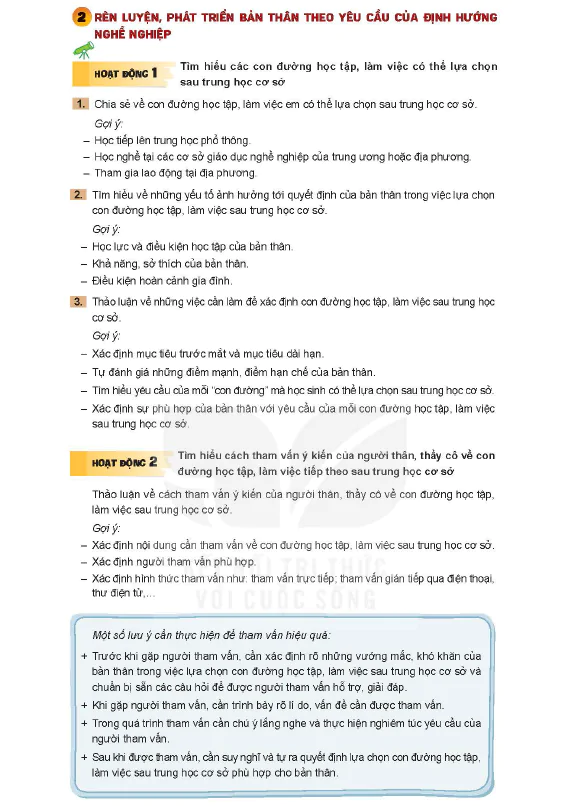 2 RÈN LUYỆN, PHÁT TRIỂN BẢN THÂN THEO YÊU CẦU CỦA ĐỊNH HƯỚNG NGHỀ NGHIỆP

HOẠT ĐỘNG 1 Tìm hiểu các con đường học tập, làm việc có thể lựa chọn sau trung học cơ sở

1. Chia sẻ về con đường học tập, làm việc em có thể lựa chọn sau trung học cơ sở.

Gợi ý:
– Học tiếp lên trung học phổ thông.
– Học nghề tại các cơ sở giáo dục nghề nghiệp của trung ương hoặc địa phương.
– Tham gia lao động tại địa phương.

2. Tìm hiểu về những yếu tố ảnh hưởng tới quyết định của bản thân trong việc lựa chọn con đường học tập, làm việc sau trung học cơ sở.

Gợi ý:
– Học lực và điều kiện học tập của bản thân.
– Khả năng, sở thích của bản thân.
– Điều kiện hoàn cảnh gia đình.

3. Thảo luận về những việc cần làm để xác định con đường học tập, làm việc sau trung học cơ sở.

Gợi ý:
– Xác định mục tiêu trước mắt và mục tiêu dài hạn.
– Tự đánh giá những điểm mạnh, điểm hạn chế của bản thân.
– Tìm hiểu yêu cầu của mỗi "con đường" mà học sinh có thể lựa chọn sau trung học cơ sở.
– Xác định sự phù hợp của bản thân với yêu cầu của mỗi con đường học tập, làm việc sau trung học cơ sở.

HOẠT ĐỘNG 2 Tìm hiểu cách tham vấn ý kiến của người thân, thầy cô về con đường học tập, làm việc tiếp theo sau trung học cơ sở

Thảo luận về cách tham vấn ý kiến của người thân, thầy cô về con đường học tập, làm việc sau trung học cơ sở.

Gợi ý:
– Xác định nội dung cần tham vấn về con đường học tập, làm việc sau trung học cơ sở.
– Xác định người tham vấn phù hợp.
– Xác định hình thức tham vấn như: tham vấn trực tiếp; tham vấn gián tiếp qua điện thoại, thư điện tử,...

TRI THỨC VỚI CUỘC SỐNG

Một số lưu ý cần thực hiện để tham vấn hiệu quả:
+ Trước khi gặp người tham vấn, cần xác định rõ những vướng mắc, khó khăn của bản thân trong việc lựa chọn con đường học tập, làm việc sau trung học cơ sở và chuẩn bị sẵn các câu hỏi để được người tham vấn hỗ trợ, giải đáp.
+ Khi gặp người tham vấn, cần trình bày rõ lí do, vấn đề cần được tham vấn.
+ Trong quá trình tham vấn cần chú ý lắng nghe và thực hiện nghiêm túc yêu cầu của người tham vấn.
+ Sau khi được tham vấn, cần suy nghĩ và tự ra quyết định lựa chọn con đường học tập, làm việc sau trung học cơ sở phù hợp cho bản thân.